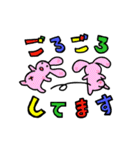 ごろごろ
してます